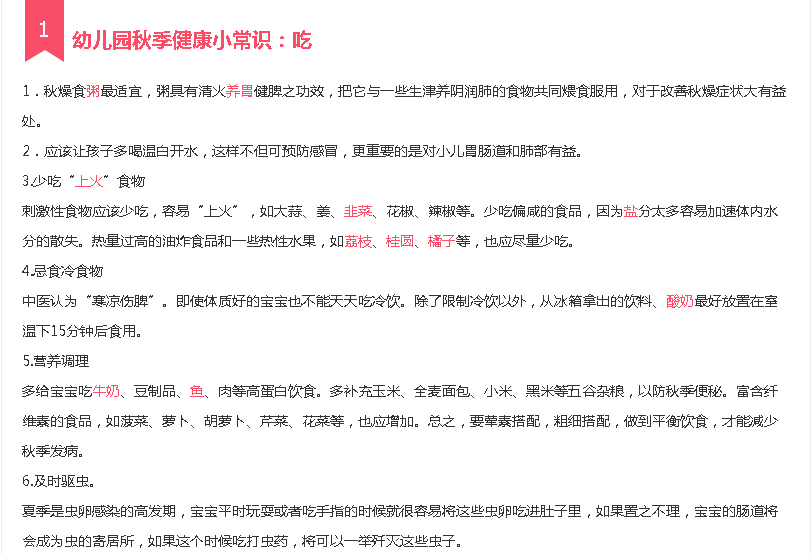 1

幼儿园秋季健康小常识：吃

1．秋燥食粥最适宜，粥具有清火养胃健脾之功效，把它与一些生津养阴润肺的食物共同煨食服用，对于改善秋燥症状大有益处。

2．应该让孩子多喝温白开水，这样不但可预防感冒，更重要的是对小儿胃肠道和肺部有益。

3.少吃“上火”食物

刺激性食物应该少吃，容易“上火”，如大蒜、姜、韭菜、花椒、辣椒等。少吃偏咸的食品，因为盐分太多容易加速体内水分的散失。热量过高的油炸食品和一些热性水果，如荔枝、桂圆、橘子等，也应尽量少吃。

4.忌食冷食物

中医认为“寒凉伤脾”。即使体质好的宝宝也不能天天吃冷饮。除了限制冷饮以外，从冰箱拿出的饮料、酸奶最好放置在室温下15分钟后食用。

5.营养调理

多给宝宝吃牛奶、豆制品、鱼、肉等高蛋白饮食。多补充玉米、全麦面包、小米、黑米等五谷杂粮，以防秋季便秘。富含纤维素的食品，如菠菜、萝卜、胡萝卜、芹菜、花菜等，也应增加。总之，要荤素搭配，粗细搭配，做到平衡饮食，才能减少秋季发病。

6.及时驱虫。

夏季是虫卵感染的高发期，宝宝平时玩耍或者吃手指的时候就很容易将这些虫卵吃进肚子里，如果置之不理，宝宝的肠道将会成为虫的寄居所，如果这个时候吃打虫药，将可以一举歼灭这些虫子。